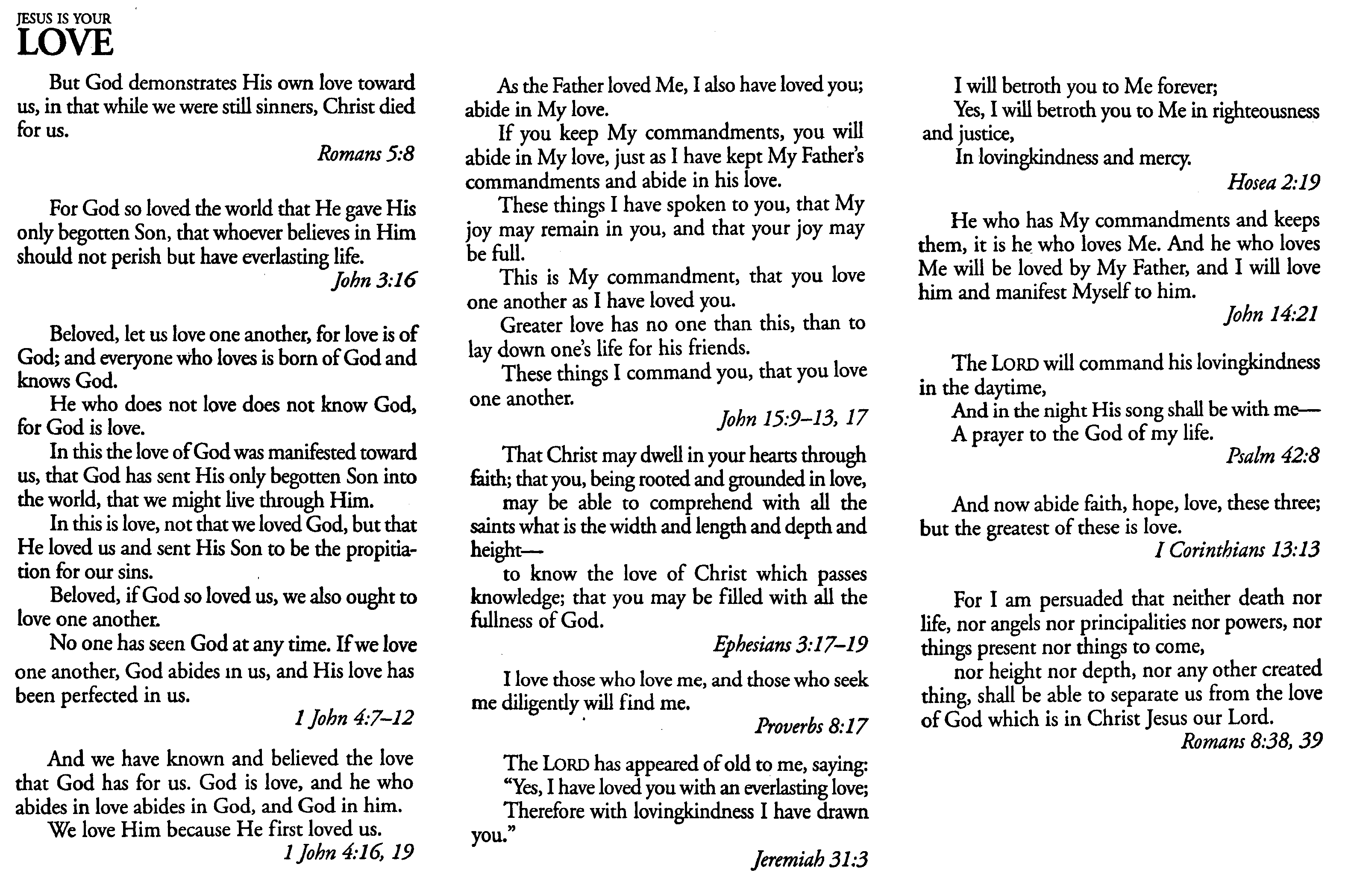 JESUS IS YOUR
LOVE

But God demonstrates His own love toward us, in that while we were still sinners, Christ died for us.

Romans 5:8

For God so loved the world that He gave His only begotten Son, that whoever believes in Him should not perish but have everlasting life.

John 3:16

Beloved, let us love one another, for love is of God; and everyone who loves is born of God and knows God.

He who does not love does not know God, for God is love.

In this the love of God was manifested toward us, that God has sent His only begotten Son into the world, that we might live through Him.

In this is love, not that we loved God, but that He loved us and sent His Son to be the propitiation for our sins.

Beloved, if God so loved us, we also ought to love one another.

No one has seen God at any time. If we love one another, God abides in us, and His love has been perfected in us.

1 John 4:7–12

And we have known and believed the love that God has for us. God is love, and he who abides in love abides in God, and God in him.

We love Him because He first loved us.

1 John 4:16, 19

As the Father loved Me, I also have loved you; abide in My love.

If you keep My commandments, you will abide in My love, just as I have kept My Father's commandments and abide in his love.

These things I have spoken to you, that My joy may remain in you, and that your joy may be full.

This is My commandment, that you love one another as I have loved you.

Greater love has no one than this, than to lay down one's life for his friends.

These things I command you, that you love one another.

John 15:9–13, 17

That Christ may dwell in your hearts through faith; that you, being rooted and grounded in love,

may be able to comprehend with all the saints what is the width and length and depth and height—

to know the love of Christ which passes knowledge; that you may be filled with all the fullness of God.

Ephesians 3:17–19

I love those who love me, and those who seek me diligently will find me.

Proverbs 8:17

The LORD has appeared of old to me, saying:
"Yes, I have loved you with an everlasting love;
Therefore with lovingkindness I have drawn you."

Jeremiah 31:3

I will betroth you to Me forever;
Yes, I will betroth you to Me in righteousness and justice,
In lovingkindness and mercy.

Hosea 2:19

He who has My commandments and keeps them, it is he who loves Me. And he who loves Me will be loved by My Father, and I will love him and manifest Myself to him.

John 14:21

The LORD will command his lovingkindness in the daytime,
And in the night His song shall be with me—
A prayer to the God of my life.

Psalm 42:8

And now abide faith, hope, love, these three; but the greatest of these is love.

I Corinthians 13:13

For I am persuaded that neither death nor life, nor angels nor principalities nor powers, nor things present nor things to come,

nor height nor depth, nor any other created thing, shall be able to separate us from the love of God which is in Christ Jesus our Lord.

Romans 8:38, 39